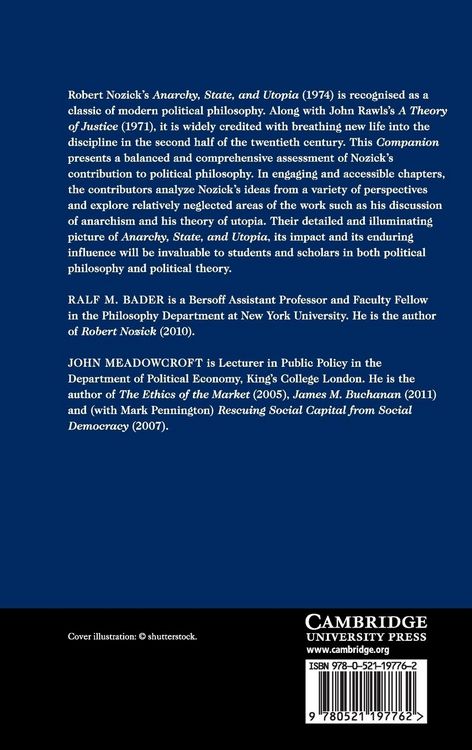 Robert Nozick's Anarchy, State, and Utopia (1974) is recognised as a classic of modern political philosophy. Along with John Rawls's A Theory of Justice (1971), it is widely credited with breathing new life into the discipline in the second half of the twentieth century. This Companion presents a balanced and comprehensive assessment of Nozick's contribution to political philosophy. In engaging and accessible chapters, the contributors analyze Nozick's ideas from a variety of perspectives and explore relatively neglected areas of the work such as his discussion of anarchism and his theory of utopia. Their detailed and illuminating picture of Anarchy, State, and Utopia, its impact and its enduring influence will be invaluable to students and scholars in both political philosophy and political theory.

RALF M. BADER is a Bersoff Assistant Professor and Faculty Fellow in the Philosophy Department at New York University. He is the author of Robert Nozick (2010).

JOHN MEADOWCROFT is Lecturer in Public Policy in the Department of Political Economy, King's College London. He is the author of The Ethics of the Market (2005), James M. Buchanan (2011) and (with Mark Pennington) Rescuing Social Capital from Social Democracy (2007).

Cover illustration: © shutterstock.

CAMBRIDGE
UNIVERSITY PRESS
www.cambridge.org

ISBN 978-0-521-19776-2

9 780521 197762 >